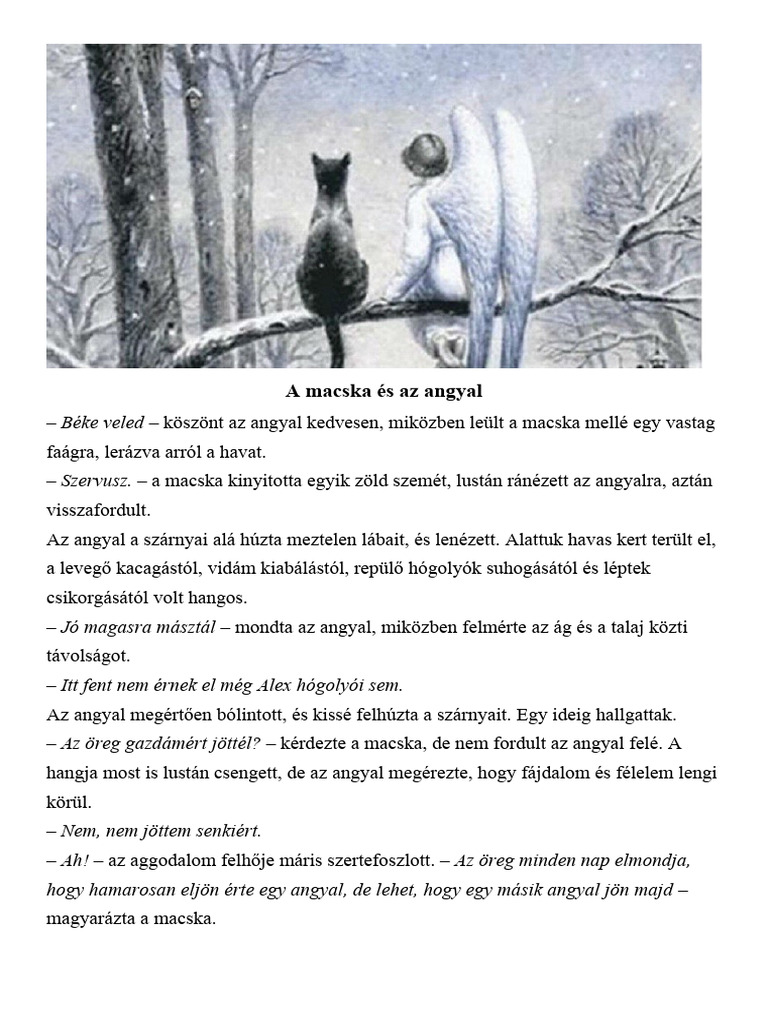 A macska és az angyal

– Béke veled – köszönt az angyal kedvesen, miközben leült a macska mellé egy vastag faágra, lerázva arról a havat.

– Szervusz. – a macska kinyitotta egyik zöld szemét, lustán ránézett az angyalra, aztán visszafordult.

Az angyal a szárnyai alá húzta meztelen lábait, és lenézett. Alattuk havas kert terült el, a levegő kacagástól, vidám kiabálástól, repülő hógolyók suhogásától és léptek csikorgásától volt hangos.

– Jó magasra másztál – mondta az angyal, miközben felmérte az ág és a talaj közti távolságot.

– Itt fent nem érnek el még Alex hógolyói sem.

Az angyal megértően bólintott, és kissé felhúzta a szárnyait. Egy ideig hallgattak.

– Az öreg gazdámért jöttél? – kérdezte a macska, de nem fordult az angyal felé. A hangja most is lustán csengett, de az angyal megérezte, hogy fájdalom és félelem lengi körül.

– Nem, nem jöttem senkiért.

– Ah! – az aggodalom felhője máris szertefoszlott. – Az öreg minden nap elmondja, hogy hamarosan eljön érte egy angyal, de lehet, hogy egy másik angyal jön majd – magyarázta a macska.